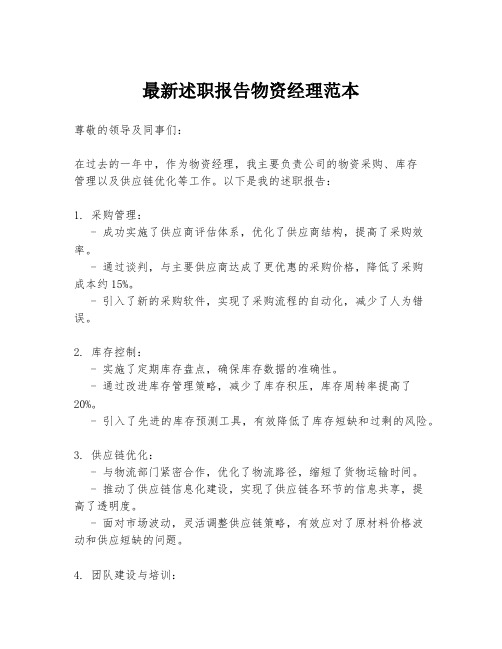 最新述职报告物资经理范本

尊敬的领导及同事们：

在过去的一年中，作为物资经理，我主要负责公司的物资采购、库存管理以及供应链优化等工作。以下是我的述职报告：

1. 采购管理：
- 成功实施了供应商评估体系，优化了供应商结构，提高了采购效率。
- 通过谈判，与主要供应商达成了更优惠的采购价格，降低了采购成本约15%。
- 引入了新的采购软件，实现了采购流程的自动化，减少了人为错误。

2. 库存控制：
- 实施了定期库存盘点，确保库存数据的准确性。
- 通过改进库存管理策略，减少了库存积压，库存周转率提高了20%。
- 引入了先进的库存预测工具，有效降低了库存短缺和过剩的风险。

3. 供应链优化：
- 与物流部门紧密合作，优化了物流路径，缩短了货物运输时间。
- 推动了供应链信息化建设，实现了供应链各环节的信息共享，提高了透明度。
- 面对市场波动，灵活调整供应链策略，有效应对了原材料价格波动和供应短缺的问题。

4. 团队建设与培训：